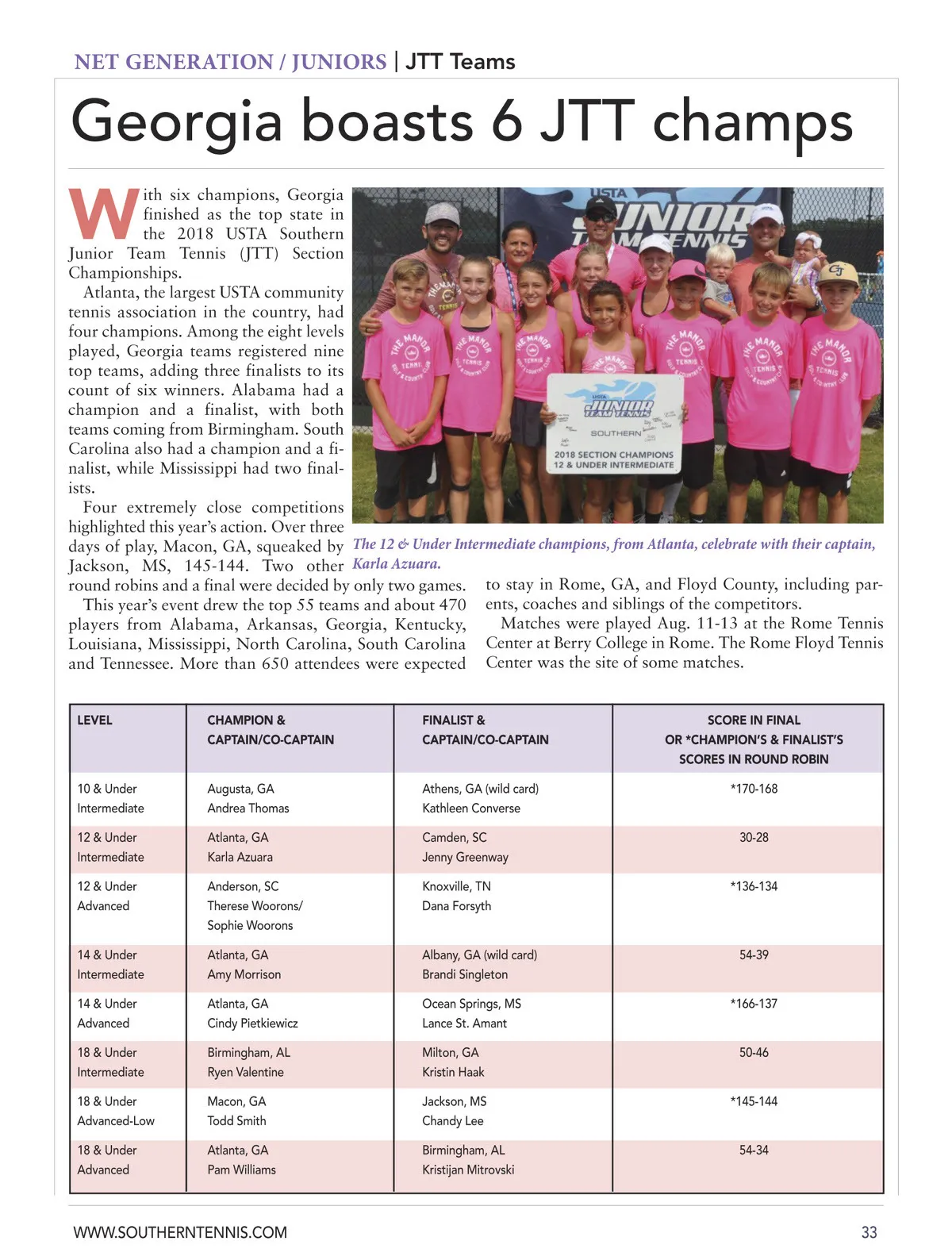 NET GENERATION / JUNIORS | JTT Teams

Georgia boasts 6 JTT champs

With six champions, Georgia finished as the top state in the 2018 USTA Southern Junior Team Tennis (JTT) Section Championships.

Atlanta, the largest USTA community tennis association in the country, had four champions. Among the eight levels played, Georgia teams registered nine top teams, adding three finalists to its count of six winners. Alabama had a champion and a finalist, with both teams coming from Birmingham. South Carolina also had a champion and a finalist, while Mississippi had two finalists.

Four extremely close competitions highlighted this year's action. Over three days of play, Macon, GA, squeaked by Jackson, MS, 145-144. Two other round robins and a final were decided by only two games.

This year's event drew the top 55 teams and about 470 players from Alabama, Arkansas, Georgia, Kentucky, Louisiana, Mississippi, North Carolina, South Carolina and Tennessee. More than 650 attendees were expected to stay in Rome, GA, and Floyd County, including parents, coaches and siblings of the competitors.

Matches were played Aug. 11-13 at the Rome Tennis Center at Berry College in Rome. The Rome Floyd Tennis Center was the site of some matches.

USTA JUNIOR TEAM TENNIS

THE MANOR TENNIS GOLF & COUNTRY CLUB

USTA JUNIOR TEAM TENNIS SOUTHERN 2018 SECTION CHAMPIONS 12 & UNDER INTERMEDIATE

The 12 & Under Intermediate champions, from Atlanta, celebrate with their captain, Karla Azuara.

| LEVEL | CHAMPION & CAPTAIN/CO-CAPTAIN | FINALIST & CAPTAIN/CO-CAPTAIN | SCORE IN FINAL OR *CHAMPION'S & FINALIST'S SCORES IN ROUND ROBIN |
|---|---|---|---|
| 10 & Under Intermediate | Augusta, GA Andrea Thomas | Athens, GA (wild card) Kathleen Converse | *170-168 |
| 12 & Under Intermediate | Atlanta, GA Karla Azuara | Camden, SC Jenny Greenway | 30-28 |
| 12 & Under Advanced | Anderson, SC Therese Woorons/ Sophie Woorons | Knoxville, TN Dana Forsyth | *136-134 |
| 14 & Under Intermediate | Atlanta, GA Amy Morrison | Albany, GA (wild card) Brandi Singleton | 54-39 |
| 14 & Under Advanced | Atlanta, GA Cindy Pietkiewicz | Ocean Springs, MS Lance St. Amant | *166-137 |
| 18 & Under Intermediate | Birmingham, AL Ryen Valentine | Milton, GA Kristin Haak | 50-46 |
| 18 & Under Advanced-Low | Macon, GA Todd Smith | Jackson, MS Chandy Lee | *145-144 |
| 18 & Under Advanced | Atlanta, GA Pam Williams | Birmingham, AL Kristijan Mitrovski | 54-34 |

WWW.SOUTHERNTENNIS.COM 33